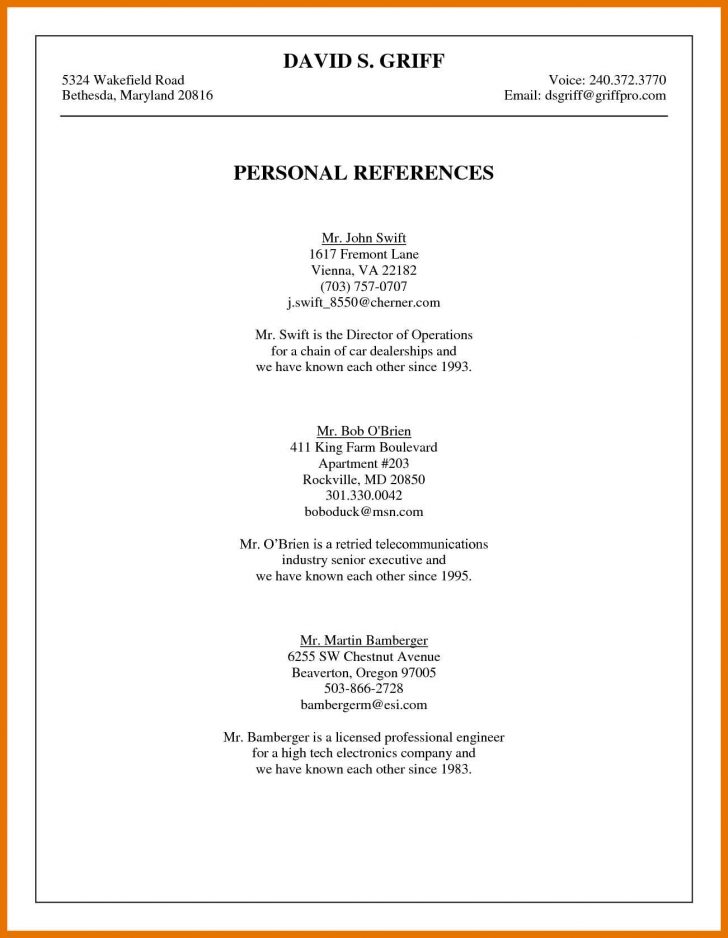 DAVID S. GRIFF

5324 Wakefield Road
Bethesda, Maryland 20816

Voice: 240.372.3770
Email: dsgriff@griffpro.com

PERSONAL REFERENCES

Mr. John Swift
1617 Fremont Lane
Vienna, VA 22182
(703) 757-0707
j.swift_8550@cherner.com

Mr. Swift is the Director of Operations for a chain of car dealerships and we have known each other since 1993.

Mr. Bob O'Brien
411 King Farm Boulevard
Apartment #203
Rockville, MD 20850
301.330.0042
boboduck@msn.com

Mr. O'Brien is a retried telecommunications industry senior executive and we have known each other since 1995.

Mr. Martin Bamberger
6255 SW Chestnut Avenue
Beaverton, Oregon 97005
503-866-2728
bambergerm@esi.com

Mr. Bamberger is a licensed professional engineer for a high tech electronics company and we have known each other since 1983.